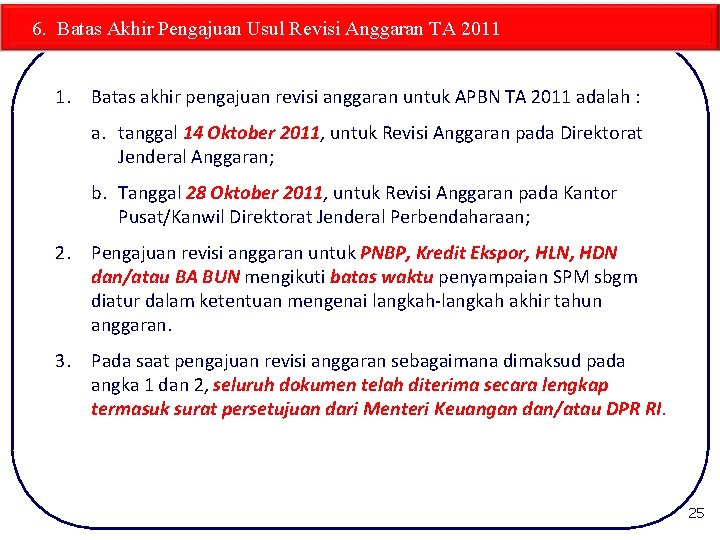 6. Batas Akhir Pengajuan Usul Revisi Anggaran TA 2011

1. Batas akhir pengajuan revisi anggaran untuk APBN TA 2011 adalah :

a. tanggal 14 Oktober 2011, untuk Revisi Anggaran pada Direktorat Jenderal Anggaran;

b. Tanggal 28 Oktober 2011, untuk Revisi Anggaran pada Kantor Pusat/Kanwil Direktorat Jenderal Perbendaharaan;

2. Pengajuan revisi anggaran untuk PNBP, Kredit Ekspor, HLN, HDN dan/atau BA BUN mengikuti batas waktu penyampaian SPM sbgm diatur dalam ketentuan mengenai langkah-langkah akhir tahun anggaran.

3. Pada saat pengajuan revisi anggaran sebagaimana dimaksud pada angka 1 dan 2, seluruh dokumen telah diterima secara lengkap termasuk surat persetujuan dari Menteri Keuangan dan/atau DPR RI.

25